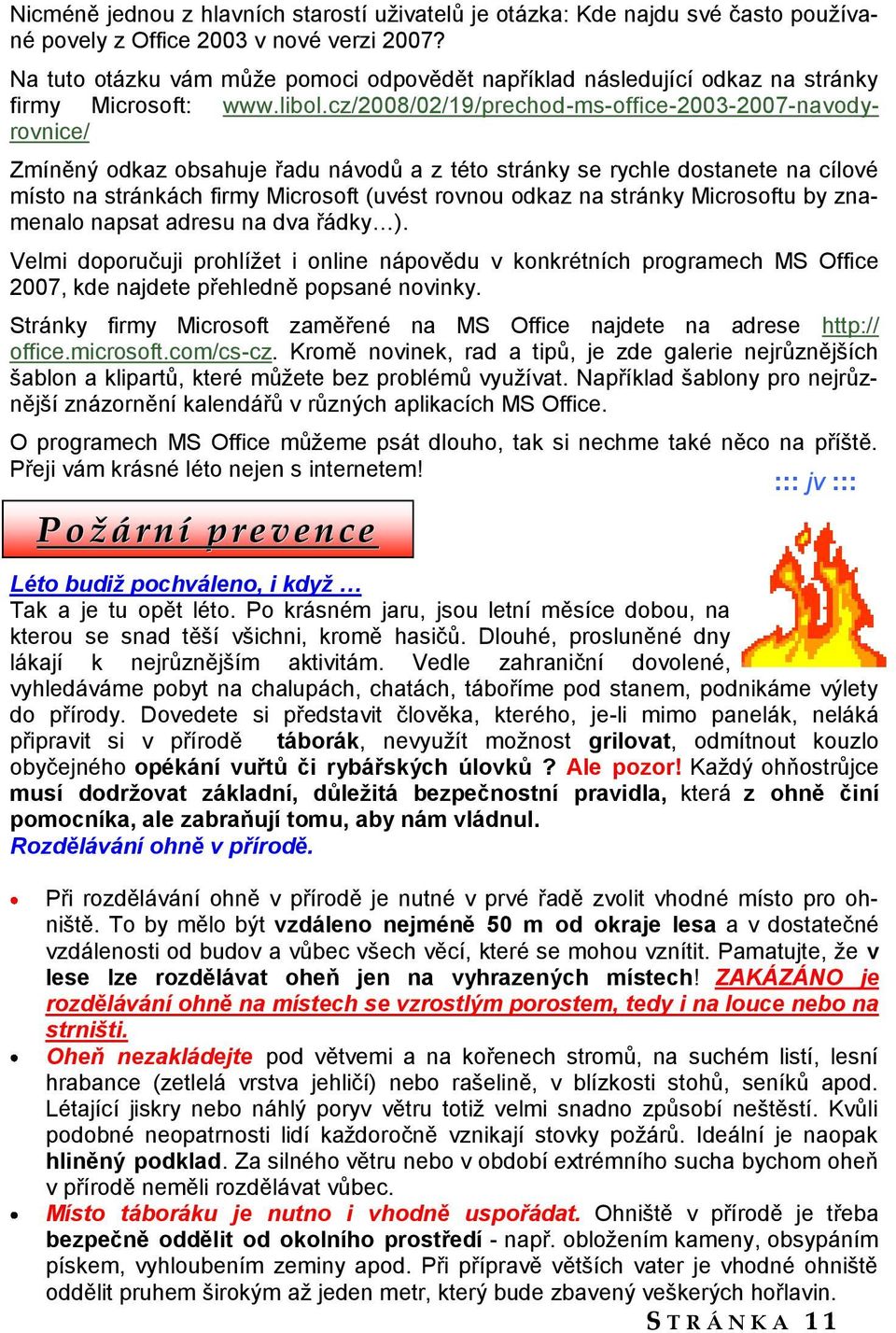 Nicméně jednou z hlavních starostí uživatelů je otázka: Kde najdu své často používané povely z Office 2003 v nové verzi 2007?

Na tuto otázku vám může pomoci odpovědět například následující odkaz na stránky firmy Microsoft: www.libol.cz/2008/02/19/prechod-ms-office-2003-2007-navody-rovnice/

Zmíněný odkaz obsahuje řadu návodů a z této stránky se rychle dostanete na cílové místo na stránkách firmy Microsoft (uvést rovnou odkaz na stránky Microsoftu by znamenalo napsat adresu na dva řádky…).

Velmi doporučuji prohlížet i online nápovědu v konkrétních programech MS Office 2007, kde najdete přehledně popsané novinky.

Stránky firmy Microsoft zaměřené na MS Office najdete na adrese http://office.microsoft.com/cs-cz. Kromě novinek, rad a tipů, je zde galerie nejrůznějších šablon a klipartů, které můžete bez problémů využívat. Například šablony pro nejrůznější znázornění kalendářů v různých aplikacích MS Office.

O programech MS Office můžeme psát dlouho, tak si nechme také něco na příště. Přeji vám krásné léto nejen s internetem!

::: jv :::

Požární prevence

Léto budiž pochváleno, i když …

Tak a je tu opět léto. Po krásném jaru, jsou letní měsíce dobou, na kterou se snad těší všichni, kromě hasičů. Dlouhé, prosluněné dny lákají k nejrůznějším aktivitám. Vedle zahraniční dovolené, vyhledáváme pobyt na chalupách, chatách, táboříme pod stanem, podnikáme výlety do přírody. Dovedete si představit člověka, kterého, je-li mimo panelák, neláká připravit si v přírodě táborák, nevyužít možnost grilovat, odmítnout kouzlo obyčejného opékání vuřtů či rybářských úlovků ? Ale pozor! Každý ohňostrůjce musí dodržovat základní, důležitá bezpečnostní pravidla, která z ohně činí pomocníka, ale zabraňují tomu, aby nám vládnul.

Rozdělávání ohně v přírodě.

• Při rozdělávání ohně v přírodě je nutné v prvé řadě zvolit vhodné místo pro ohniště. To by mělo být vzdáleno nejméně 50 m od okraje lesa a v dostatečné vzdálenosti od budov a vůbec všech věcí, které se mohou vznítit. Pamatujte, že v lese lze rozdělávat oheň jen na vyhrazených místech! ZAKÁZÁNO je rozdělávání ohně na místech se vzrostlým porostem, tedy i na louce nebo na strništi.

• Oheň nezakládejte pod větvemi a na kořenech stromů, na suchém listí, lesní hrabance (zetlelá vrstva jehličí) nebo rašelině, v blízkosti stohů, seníků apod. Létající jiskry nebo náhlý poryv větru totiž velmi snadno způsobí neštěstí. Kvůli podobné neopatrnosti lidí každoročně vznikají stovky požárů. Ideální je naopak hliněný podklad. Za silného větru nebo v období extrémního sucha bychom oheň v přírodě neměli rozdělávat vůbec.

• Místo táboráku je nutno i vhodně uspořádat. Ohniště v přírodě je třeba bezpečně oddělit od okolního prostředí - např. obložením kameny, obsypáním pískem, vyhloubením zeminy apod. Při přípravě větších vater je vhodné ohniště oddělit pruhem širokým až jeden metr, který bude zbavený veškerých hořlavin.

STRÁNKA 11